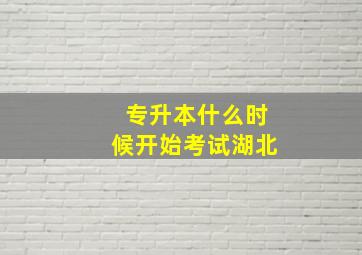 专升本什么时候开始考试湖北